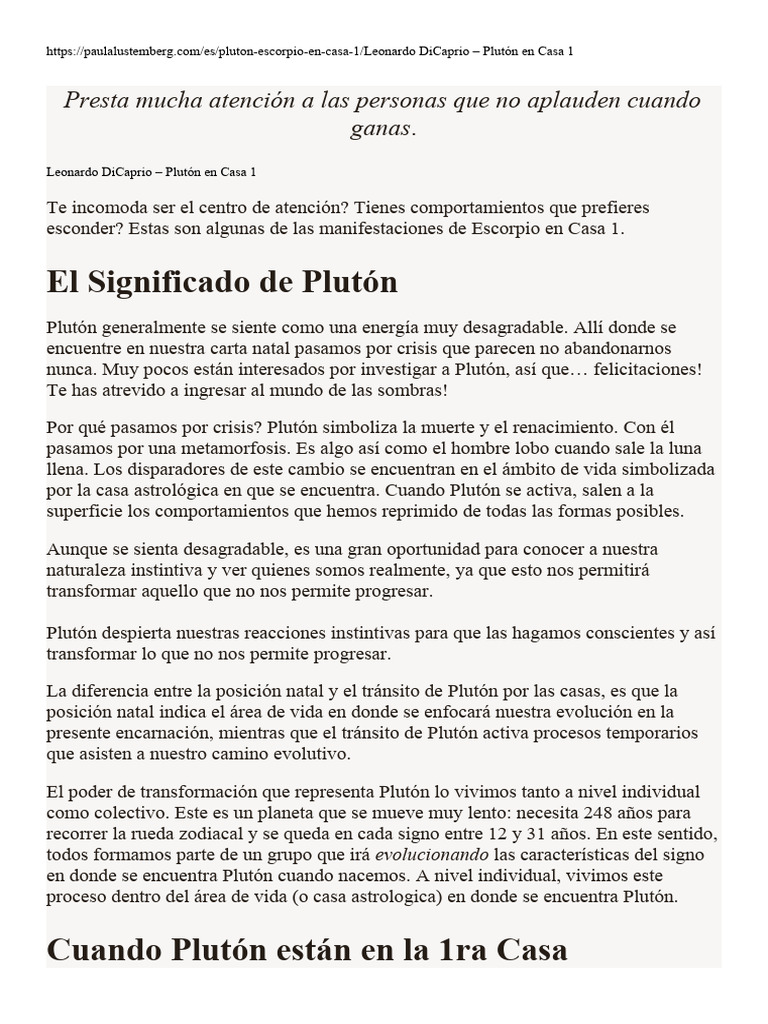 https://paulalustemberg.com/es/pluton-escorpio-en-casa-1/Leonardo DiCaprio – Plutón en Casa 1

Presta mucha atención a las personas que no aplauden cuando ganas.

Leonardo DiCaprio – Plutón en Casa 1

Te incomoda ser el centro de atención? Tienes comportamientos que prefieres esconder? Estas son algunas de las manifestaciones de Escorpio en Casa 1.

El Significado de Plutón

Plutón generalmente se siente como una energía muy desagradable. Allí donde se encuentre en nuestra carta natal pasamos por crisis que parecen no abandonarnos nunca. Muy pocos están interesados por investigar a Plutón, así que… felicitaciones! Te has atrevido a ingresar al mundo de las sombras!

Por qué pasamos por crisis? Plutón simboliza la muerte y el renacimiento. Con él pasamos por una metamorfosis. Es algo así como el hombre lobo cuando sale la luna llena. Los disparadores de este cambio se encuentran en el ámbito de vida simbolizada por la casa astrológica en que se encuentra. Cuando Plutón se activa, salen a la superficie los comportamientos que hemos reprimido de todas las formas posibles.

Aunque se sienta desagradable, es una gran oportunidad para conocer a nuestra naturaleza instintiva y ver quienes somos realmente, ya que esto nos permitirá transformar aquello que no nos permite progresar.

Plutón despierta nuestras reacciones instintivas para que las hagamos conscientes y así transformar lo que no nos permite progresar.

La diferencia entre la posición natal y el tránsito de Plutón por las casas, es que la posición natal indica el área de vida en donde se enfocará nuestra evolución en la presente encarnación, mientras que el tránsito de Plutón activa procesos temporarios que asisten a nuestro camino evolutivo.

El poder de transformación que representa Plutón lo vivimos tanto a nivel individual como colectivo. Este es un planeta que se mueve muy lento: necesita 248 años para recorrer la rueda zodiacal y se queda en cada signo entre 12 y 31 años. En este sentido, todos formamos parte de un grupo que irá evolucionando las características del signo en donde se encuentra Plutón cuando nacemos. A nivel individual, vivimos este proceso dentro del área de vida (o casa astrologica) en donde se encuentra Plutón.

Cuando Plutón están en la 1ra Casa